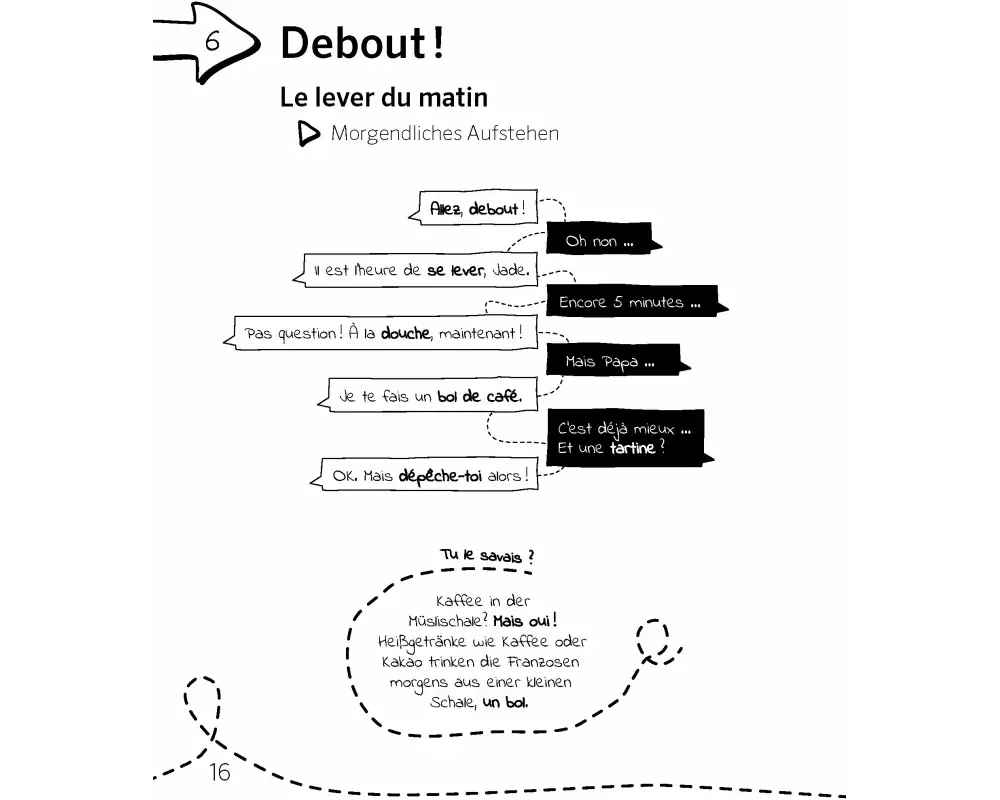 6 Debout !

Le lever du matin

Morgendliches Aufstehen

Allez, debout !

Oh non ...

Il est l'heure de se lever, Jade.

Encore 5 minutes ...

Pas question ! À la douche, maintenant !

Mais Papa ...

Je te fais un bol de café.

C'est déjà mieux ... Et une tartine ?

OK. Mais dépêche-toi alors !

Tu le savais ?

Kaffee in der Müslischale? Mais oui ! Heißgetränke wie Kaffee oder Kakao trinken die Franzosen morgens aus einer kleinen Schale, un bol.

16